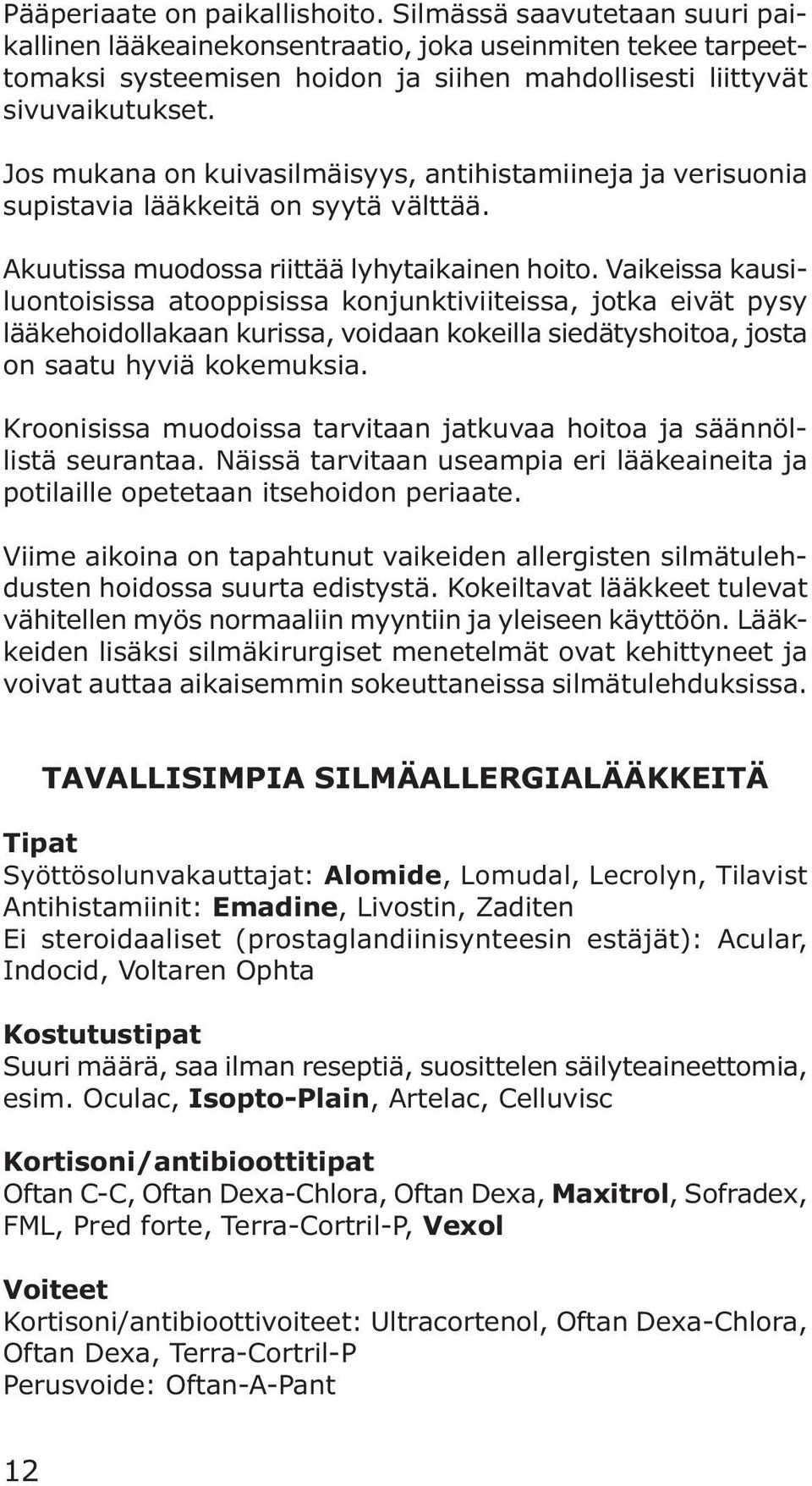 Pääperiaate on paikallishoito. Silmässä saavutetaan suuri paikallinen lääkeainekonsentraatio, joka useinmiten tekee tarpeettomaksi systeemisen hoidon ja siihen mahdollisesti liittyvät sivuvaikutukset.

Jos mukana on kuivasilmäisyys, antihistamiineja ja verisuonia supistavia lääkkeitä on syytä välttää.

Akuutissa muodossa riittää lyhytaikainen hoito. Vaikeissa kausiluontoisissa atooppisissa konjunktiviiteissa, jotka eivät pysy lääkehoidollakaan kurissa, voidaan kokeilla siedätyshoitoa, josta on saatu hyviä kokemuksia.

Kroonisissa muodoissa tarvitaan jatkuvaa hoitoa ja säännöllistä seurantaa. Näissä tarvitaan useampia eri lääkeaineita ja potilaille opetetaan itsehoidon periaate.

Viime aikoina on tapahtunut vaikeiden allergisten silmätulehdusten hoidossa suurta edistystä. Kokeiltavat lääkkeet tulevat vähitellen myös normaaliin myyntiin ja yleiseen käyttöön. Lääkkeiden lisäksi silmäkirurgiset menetelmät ovat kehittyneet ja voivat auttaa aikaisemmin sokeuttaneissa silmätulehduksissa.

TAVALLISIMPIA SILMÄALLERGIALÄÄKKEITÄ

Tipat
Syöttösolunvakauttajat: Alomide, Lomudal, Lecrolyn, Tilavist
Antihistamiinit: Emadine, Livostin, Zaditen
Ei steroidaaliset (prostaglandiinisynteesin estäjät): Acular, Indocid, Voltaren Ophta

Kostutustipat
Suuri määrä, saa ilman reseptiä, suosittelen säilyteaineettomia, esim. Oculac, Isopto-Plain, Artelac, Celluvisc

Kortisoni/antibioottitipat
Oftan C-C, Oftan Dexa-Chlora, Oftan Dexa, Maxitrol, Sofradex, FML, Pred forte, Terra-Cortril-P, Vexol

Voiteet
Kortisoni/antibioottivoiteet: Ultracortenol, Oftan Dexa-Chlora, Oftan Dexa, Terra-Cortril-P
Perusvoide: Oftan-A-Pant

12